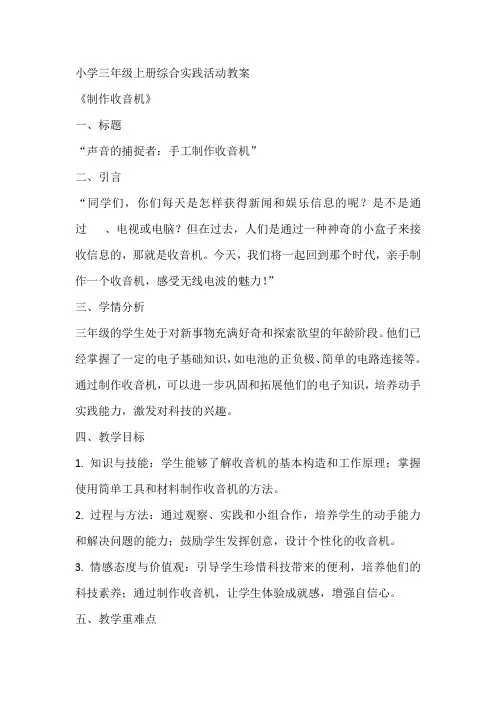 小学三年级上册综合实践活动教案

《制作收音机》

一、标题

“声音的捕捉者：手工制作收音机”

二、引言

“同学们，你们每天是怎样获得新闻和娱乐信息的呢？是不是通过　、电视或电脑？但在过去，人们是通过一种神奇的小盒子来接收信息的，那就是收音机。今天，我们将一起回到那个时代，亲手制作一个收音机，感受无线电波的魅力！”

三、学情分析

三年级的学生处于对新事物充满好奇和探索欲望的年龄阶段。他们已经掌握了一定的电子基础知识，如电池的正负极、简单的电路连接等。通过制作收音机，可以进一步巩固和拓展他们的电子知识，培养动手实践能力，激发对科技的兴趣。

四、教学目标

1. 知识与技能：学生能够了解收音机的基本构造和工作原理；掌握使用简单工具和材料制作收音机的方法。

2. 过程与方法：通过观察、实践和小组合作，培养学生的动手能力和解决问题的能力；鼓励学生发挥创意，设计个性化的收音机。

3. 情感态度与价值观：引导学生珍惜科技带来的便利，培养他们的科技素养；通过制作收音机，让学生体验成就感，增强自信心。

五、教学重难点